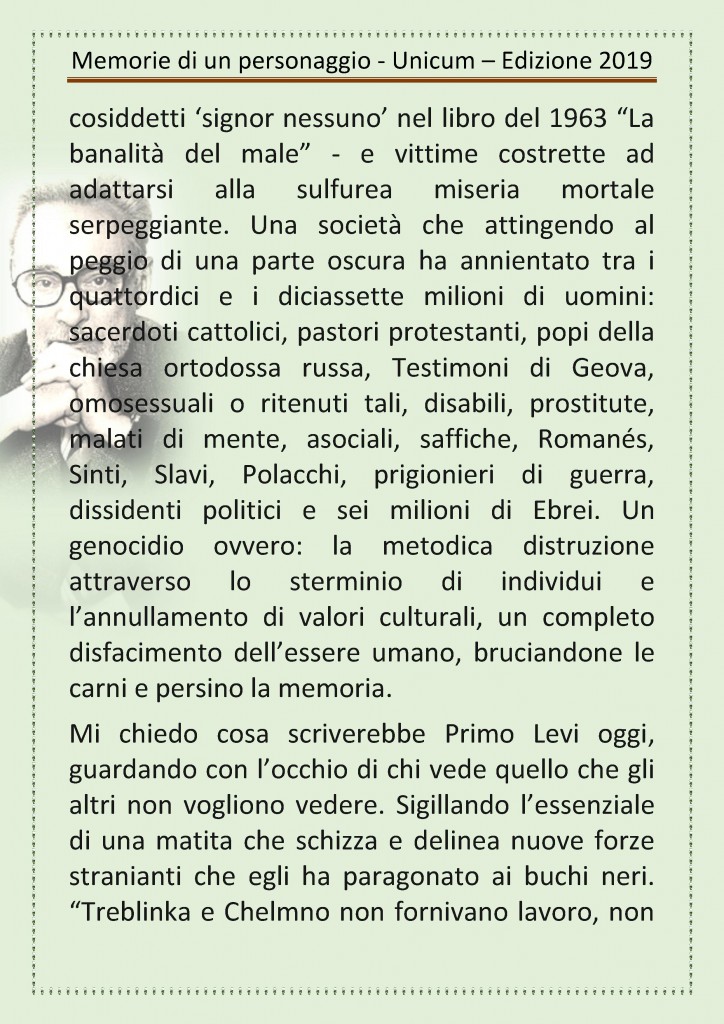 Memorie di un personaggio - Unicum – Edizione 2019

cosiddetti ‘signor nessuno’ nel libro del 1963 “La banalità del male” - e vittime costrette ad adattarsi alla sulfurea miseria mortale serpeggiante. Una società che attingendo al peggio di una parte oscura ha annientato tra i quattordici e i diciassette milioni di uomini: sacerdoti cattolici, pastori protestanti, popi della chiesa ortodossa russa, Testimoni di Geova, omosessuali o ritenuti tali, disabili, prostitute, malati di mente, asociali, saffiche, Romanés, Sinti, Slavi, Polacchi, prigionieri di guerra, dissidenti politici e sei milioni di Ebrei. Un genocidio ovvero: la metodica distruzione attraverso lo sterminio di individui e l’annullamento di valori culturali, un completo disfacimento dell’essere umano, bruciandone le carni e persino la memoria.

Mi chiedo cosa scriverebbe Primo Levi oggi, guardando con l’occhio di chi vede quello che gli altri non vogliono vedere. Sigillando l’essenziale di una matita che schizza e delinea nuove forze stranianti che egli ha paragonato ai buchi neri. “Treblinka e Chelmno non fornivano lavoro, non